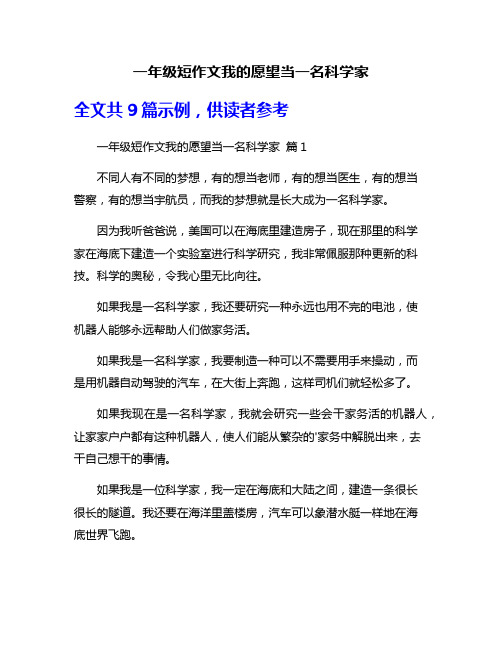 一年级短作文我的愿望当一名科学家

全文共 9 篇示例，供读者参考

一年级短作文我的愿望当一名科学家 篇 1

不同人有不同的梦想，有的想当老师，有的想当医生，有的想当警察，有的想当宇航员，而我的梦想就是长大成为一名科学家。

因为我听爸爸说，美国可以在海底里建造房子，现在那里的科学家在海底下建造一个实验室进行科学研究，我非常佩服那种更新的科技。科学的奥秘，令我心里无比向往。

如果我是一名科学家，我还要研究一种永远也用不完的电池，使机器人能够永远帮助人们做家务活。

如果我是一名科学家，我要制造一种可以不需要用手来操动，而是用机器自动驾驶的汽车，在大街上奔跑，这样司机们就轻松多了。

如果我现在是一名科学家，我就会研究一些会干家务活的机器人，让家家户户都有这种机器人，使人们能从繁杂的'家务中解脱出来，去干自己想干的事情。

如果我是一位科学家，我一定在海底和大陆之间，建造一条很长很长的隧道。我还要在海洋里盖楼房，汽车可以象潜水艇一样地在海底世界飞跑。